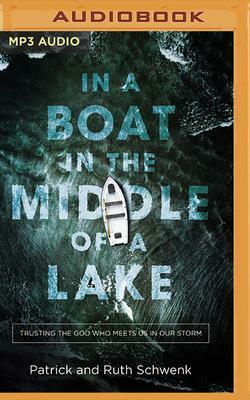 AUDIOBOOK

MP3 AUDIO

IN A BOAT IN THE MIDDLE OF A LAKE

TRUSTING THE GOD WHO MEETS US IN OUR STORM

Patrick and Ruth Schwenk